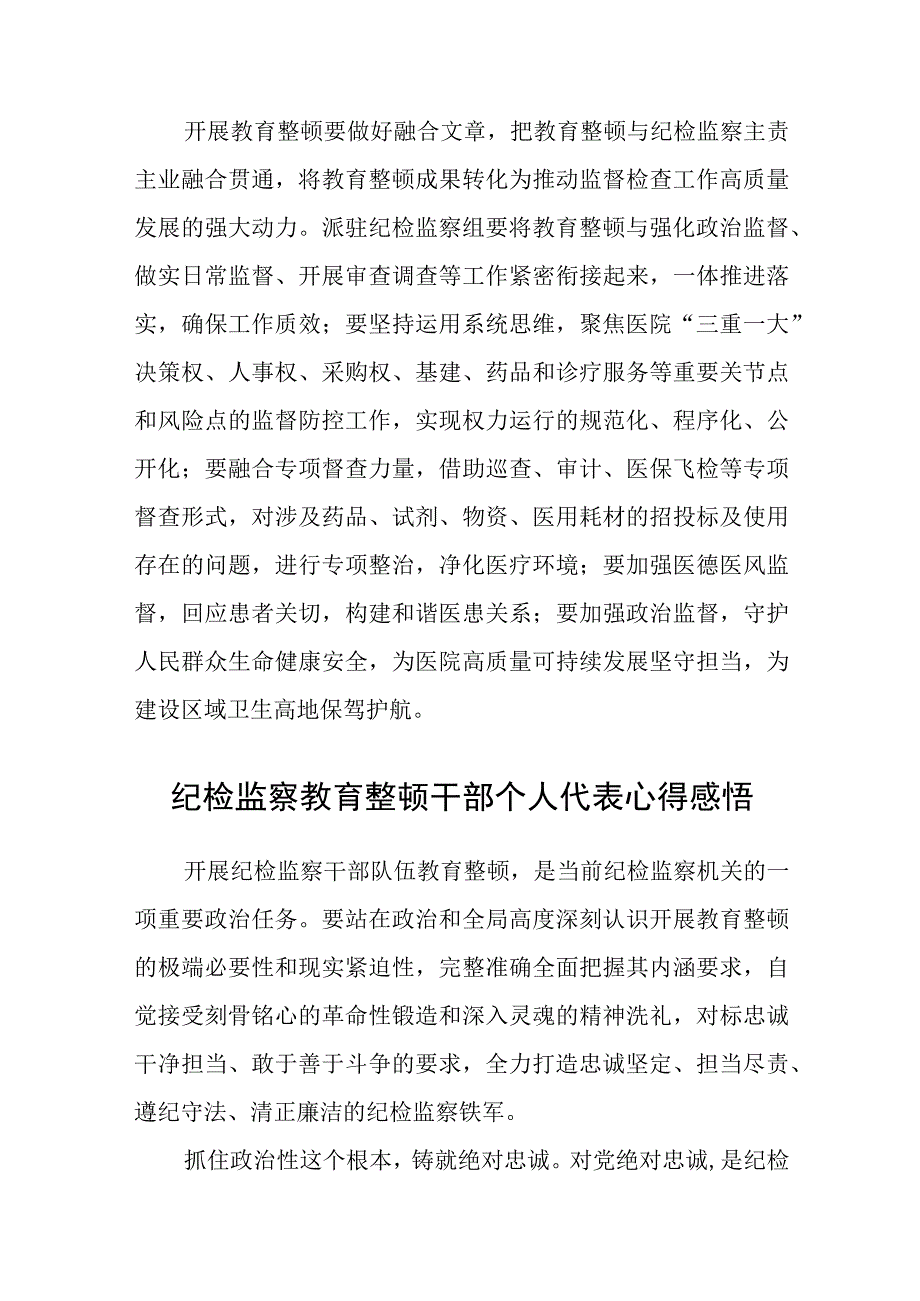 开展教育整顿要做好融合文章，把教育整顿与纪检监察主责主业融合贯通，将教育整顿成果转化为推动监督检查工作高质量发展的强大动力。派驻纪检监察组要将教育整顿与强化政治监督、做实日常监督、开展审查调查等工作紧密衔接起来，一体推进落实，确保工作质效；要坚持运用系统思维，聚焦医院“三重一大”决策权、人事权、采购权、基建、药品和诊疗服务等重要关节点和风险点的监督防控工作，实现权力运行的规范化、程序化、公开化；要融合专项督查力量，借助巡查、审计、医保飞检等专项督查形式，对涉及药品、试剂、物资、医用耗材的招投标及使用存在的问题，进行专项整治，净化医疗环境；要加强医德医风监督，回应患者关切，构建和谐医患关系；要加强政治监督，守护人民群众生命健康安全，为医院高质量可持续发展坚守担当，为建设区域卫生高地保驾护航。

纪检监察教育整顿干部个人代表心得感悟

开展纪检监察干部队伍教育整顿，是当前纪检监察机关的一项重要政治任务。要站在政治和全局高度深刻认识开展教育整顿的极端必要性和现实紧迫性，完整准确全面把握其内涵要求，自觉接受刻骨铭心的革命性锻造和深入灵魂的精神洗礼，对标忠诚干净担当、敢于善于斗争的要求，全力打造忠诚坚定、担当尽责、遵纪守法、清正廉洁的纪检监察铁军。

抓住政治性这个根本，铸就绝对忠诚。对党绝对忠诚，是纪检